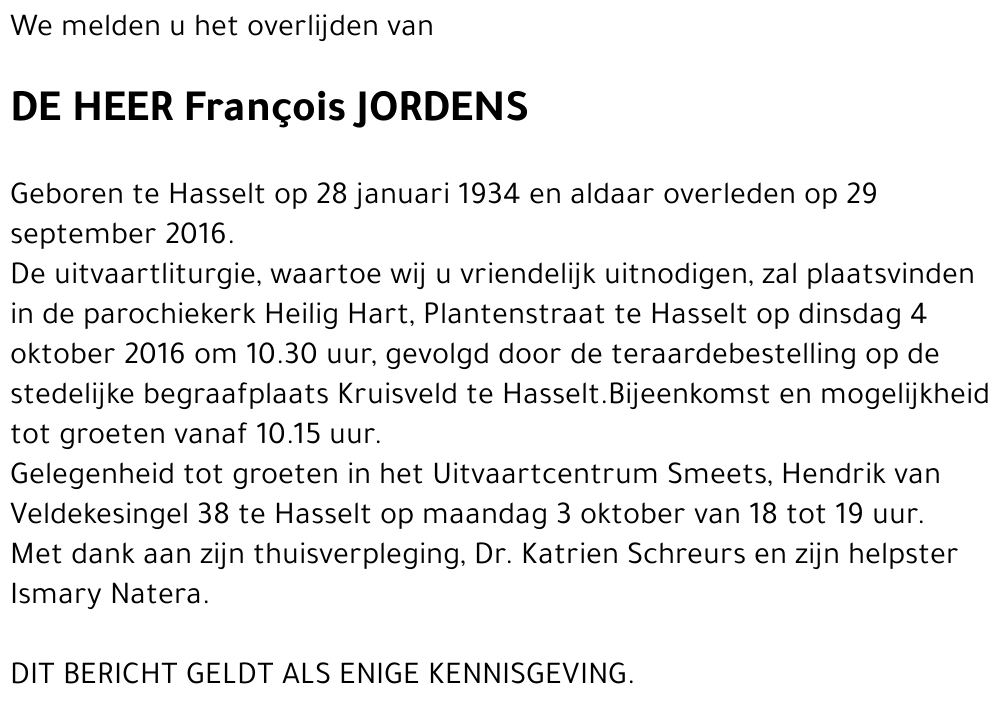 We melden u het overlijden van

DE HEER François JORDENS

Geboren te Hasselt op 28 januari 1934 en aldaar overleden op 29 september 2016.
De uitvaartliturgie, waartoe wij u vriendelijk uitnodigen, zal plaatsvinden in de parochiekerk Heilig Hart, Plantenstraat te Hasselt op dinsdag 4 oktober 2016 om 10.30 uur, gevolgd door de teraardebestelling op de stedelijke begraafplaats Kruisveld te Hasselt.Bijeenkomst en mogelijkheid tot groeten vanaf 10.15 uur.
Gelegenheid tot groeten in het Uitvaartcentrum Smeets, Hendrik van Veldekesingel 38 te Hasselt op maandag 3 oktober van 18 tot 19 uur.
Met dank aan zijn thuisverpleging, Dr. Katrien Schreurs en zijn helpster Ismary Natera.

DIT BERICHT GELDT ALS ENIGE KENNISGEVING.